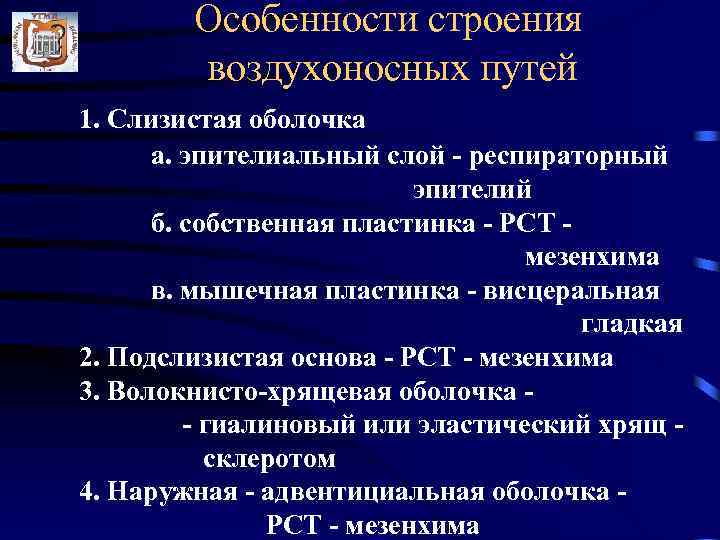 Особенности строения воздухоносных путей

1. Слизистая оболочка

а. эпителиальный слой - респираторный эпителий

б. собственная пластинка - РСТ - мезенхима

в. мышечная пластинка - висцеральная гладкая

2. Подслизистая основа - РСТ - мезенхима

3. Волокнисто-хрящевая оболочка -

- гиалиновый или эластический хрящ - склеротом

4. Наружная - адвентициальная оболочка - РСТ - мезенхима